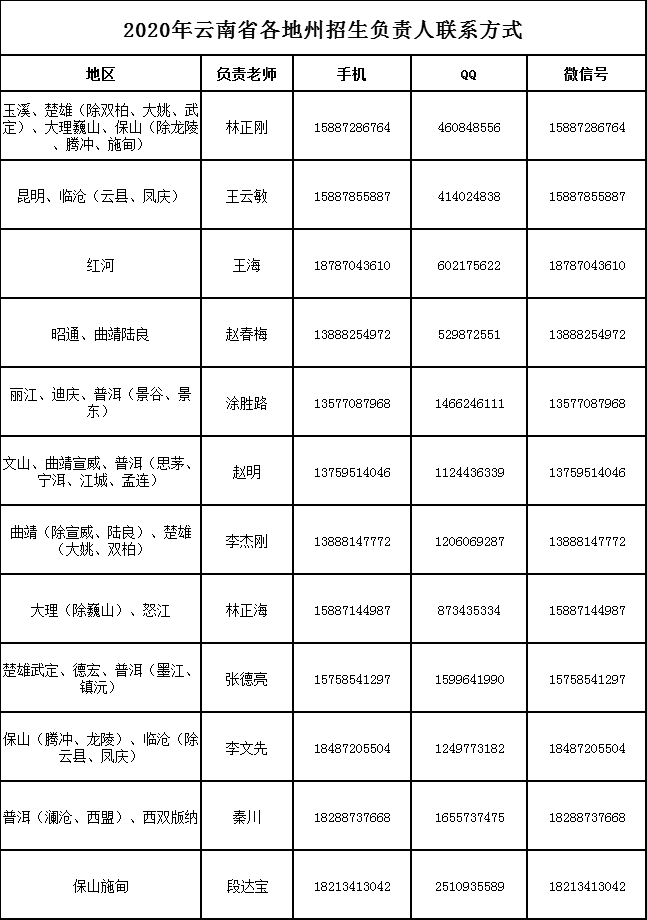 2020年云南省各地州招生负责人联系方式

| 地区 | 负责老师 | 手机 | QQ | 微信号 |
|---|---|---|---|---|
| 玉溪、楚雄（除双柏、大姚、武定）、大理巍山、保山（除龙陵、腾冲、施甸） | 林正刚 | 15887286764 | 460848556 | 15887286764 |
| 昆明、临沧（云县、凤庆） | 王云敏 | 15887855887 | 414024838 | 15887855887 |
| 红河 | 王海 | 18787043610 | 602175622 | 18787043610 |
| 昭通、曲靖陆良 | 赵春梅 | 13888254972 | 529872551 | 13888254972 |
| 丽江、迪庆、普洱（景谷、景东） | 涂胜路 | 13577087968 | 1466246111 | 13577087968 |
| 文山、曲靖宣威、普洱（思茅、宁洱、江城、孟连） | 赵明 | 13759514046 | 1124436339 | 13759514046 |
| 曲靖（除宣威、陆良）、楚雄（大姚、双柏） | 李杰刚 | 13888147772 | 1206069287 | 13888147772 |
| 大理（除巍山）、怒江 | 林正海 | 15887144987 | 873435334 | 15887144987 |
| 楚雄武定、德宏、普洱（墨江、镇沅） | 张德亮 | 15758541297 | 1599641990 | 15758541297 |
| 保山（腾冲、龙陵）、临沧（除云县、凤庆） | 李文先 | 18487205504 | 1249773182 | 18487205504 |
| 普洱（澜沧、西盟）、西双版纳 | 秦川 | 18288737668 | 1655737475 | 18288737668 |
| 保山施甸 | 段达宝 | 18213413042 | 2510935589 | 18213413042 |